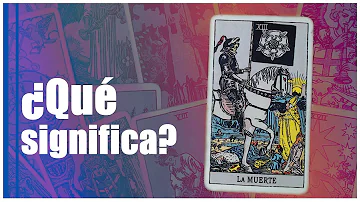 ¿Qué significa?

XIII

LA MUERTE